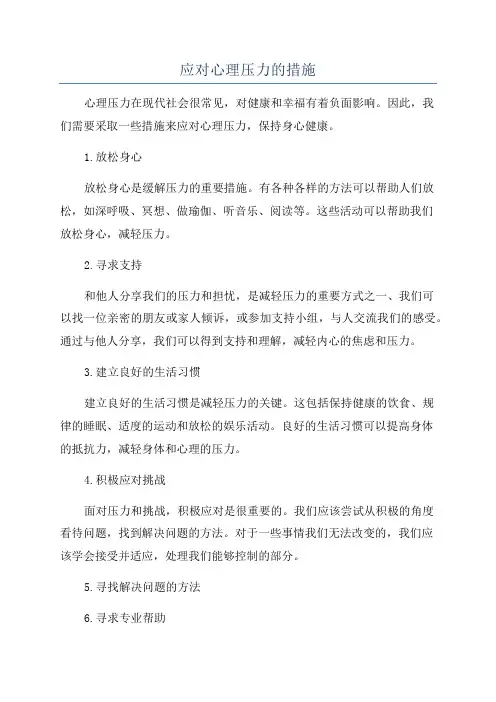 应对心理压力的措施

心理压力在现代社会很常见，对健康和幸福有着负面影响。因此，我们需要采取一些措施来应对心理压力，保持身心健康。

1.放松身心

放松身心是缓解压力的重要措施。有各种各样的方法可以帮助人们放松，如深呼吸、冥想、做瑜伽、听音乐、阅读等。这些活动可以帮助我们放松身心，减轻压力。

2.寻求支持

和他人分享我们的压力和担忧，是减轻压力的重要方式之一、我们可以找一位亲密的朋友或家人倾诉，或参加支持小组，与人交流我们的感受。通过与他人分享，我们可以得到支持和理解，减轻内心的焦虑和压力。

3.建立良好的生活习惯

建立良好的生活习惯是减轻压力的关键。这包括保持健康的饮食、规律的睡眠、适度的运动和放松的娱乐活动。良好的生活习惯可以提高身体的抵抗力，减轻身体和心理的压力。

4.积极应对挑战

面对压力和挑战，积极应对是很重要的。我们应该尝试从积极的角度看待问题，找到解决问题的方法。对于一些事情我们无法改变的，我们应该学会接受并适应，处理我们能够控制的部分。

5.寻找解决问题的方法

6.寻求专业帮助